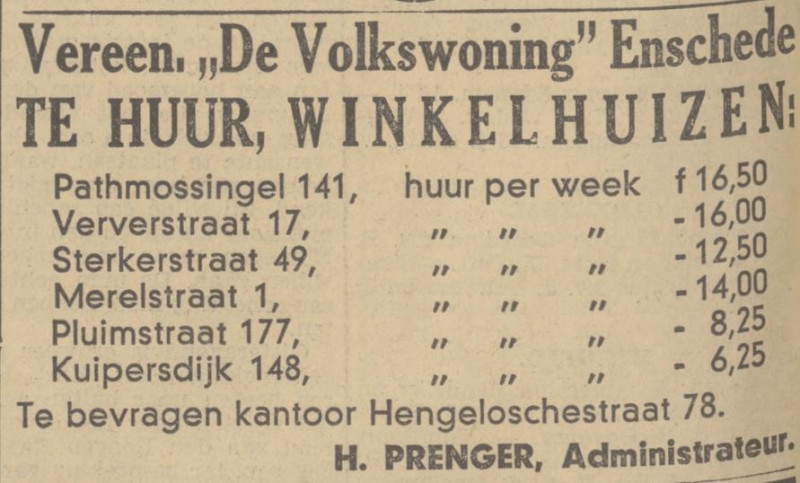 Vereen. „De Volkswoning" Enschede
TE HUUR, WINKELHUIZEN:

Pathmossingel 141, huur per week f 16,50
Ververstraat 17, " " " - 16,00
Sterkerstraat 49, " " " - 12,50
Merelstraat 1, " " " - 14,00
Pluimstraat 177, " " " - 8,25
Kuipersdijk 148, " " " - 6,25

Te bevragen kantoor Hengeloschestraat 78.

H. PRENGER, Administrateur.